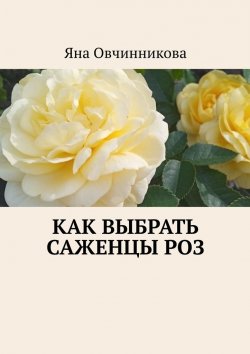 Яна Овчинникова

КАК ВЫБРАТЬ САЖЕНЦЫ РОЗ